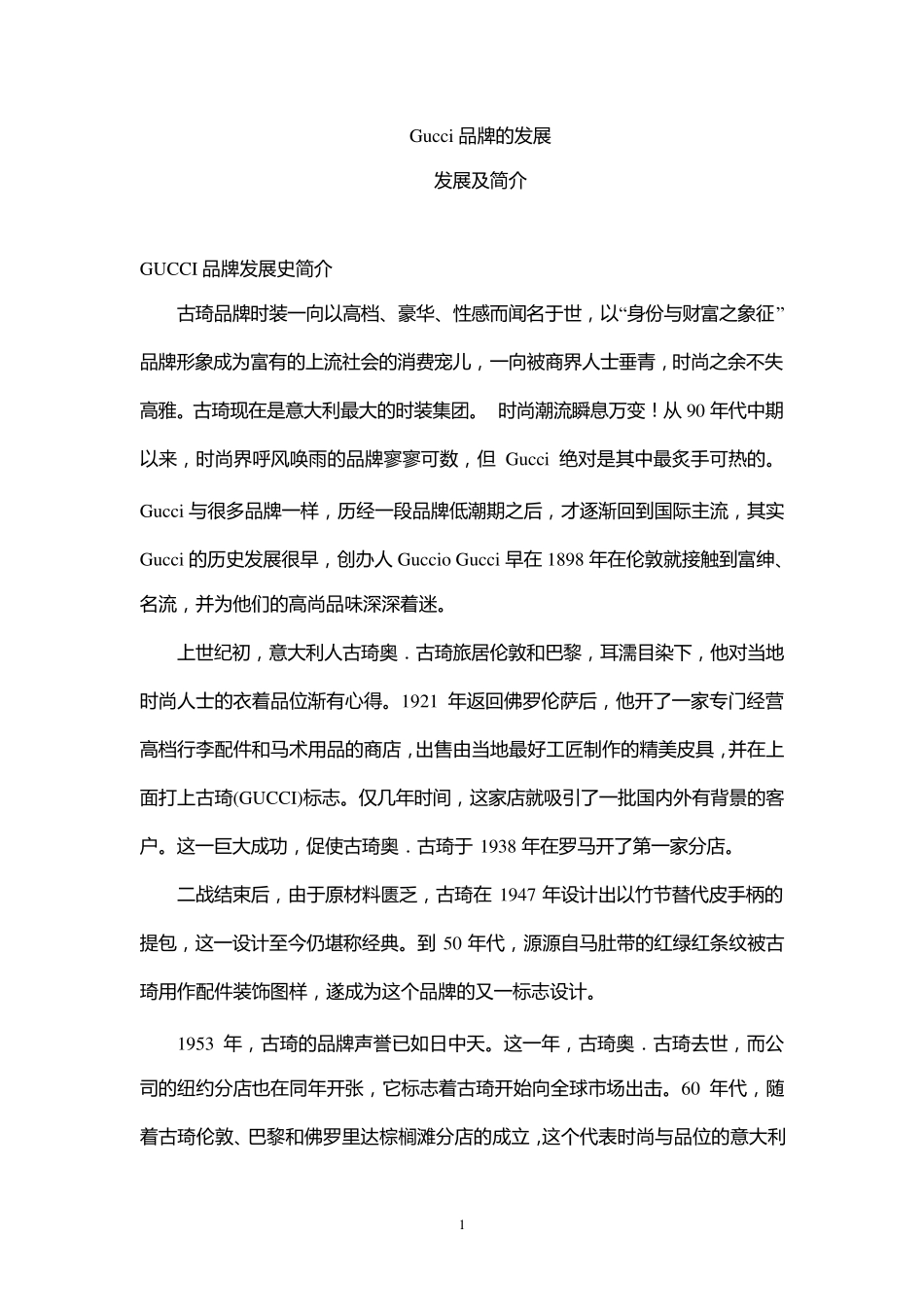 Gucci 品牌的发展

发展及简介

GUCCI 品牌发展史简介

古琦品牌时装一向以高档、豪华、性感而闻名于世，以“身份与财富之象征”品牌形象成为富有的上流社会的消费宠儿，一向被商界人士垂青，时尚之余不失高雅。古琦现在是意大利最大的时装集团。 时尚潮流瞬息万变！从 90 年代中期以来，时尚界呼风唤雨的品牌寥寥可数，但 Gucci 绝对是其中最炙手可热的。Gucci 与很多品牌一样，历经一段品牌低潮期之后，才逐渐回到国际主流，其实 Gucci 的历史发展很早，创办人 Guccio Gucci 早在 1898 年在伦敦就接触到富绅、名流，并为他们的高尚品味深深着迷。

上世纪初，意大利人古琦奥．古琦旅居伦敦和巴黎，耳濡目染下，他对当地时尚人士的衣着品位渐有心得。1921 年返回佛罗伦萨后，他开了一家专门经营高档行李配件和马术用品的商店，出售由当地最好工匠制作的精美皮具，并在上面打上古琦(GUCCI)标志。仅几年时间，这家店就吸引了一批国内外有背景的客户。这一巨大成功，促使古琦奥．古琦于 1938 年在罗马开了第一家分店。

二战结束后，由于原材料匮乏，古琦在 1947 年设计出以竹节替代皮手柄的提包，这一设计至今仍堪称经典。到 50 年代，源源自马肚带的红绿红条纹被古琦用作配件装饰图样，遂成为这个品牌的又一标志设计。

1953 年，古琦的品牌声誉已如日中天。这一年，古琦奥．古琦去世，而公司的纽约分店也在同年开张，它标志着古琦开始向全球市场出击。60 年代，随着古琦伦敦、巴黎和佛罗里达棕榈滩分店的成立，这个代表时尚与品位的意大利

1